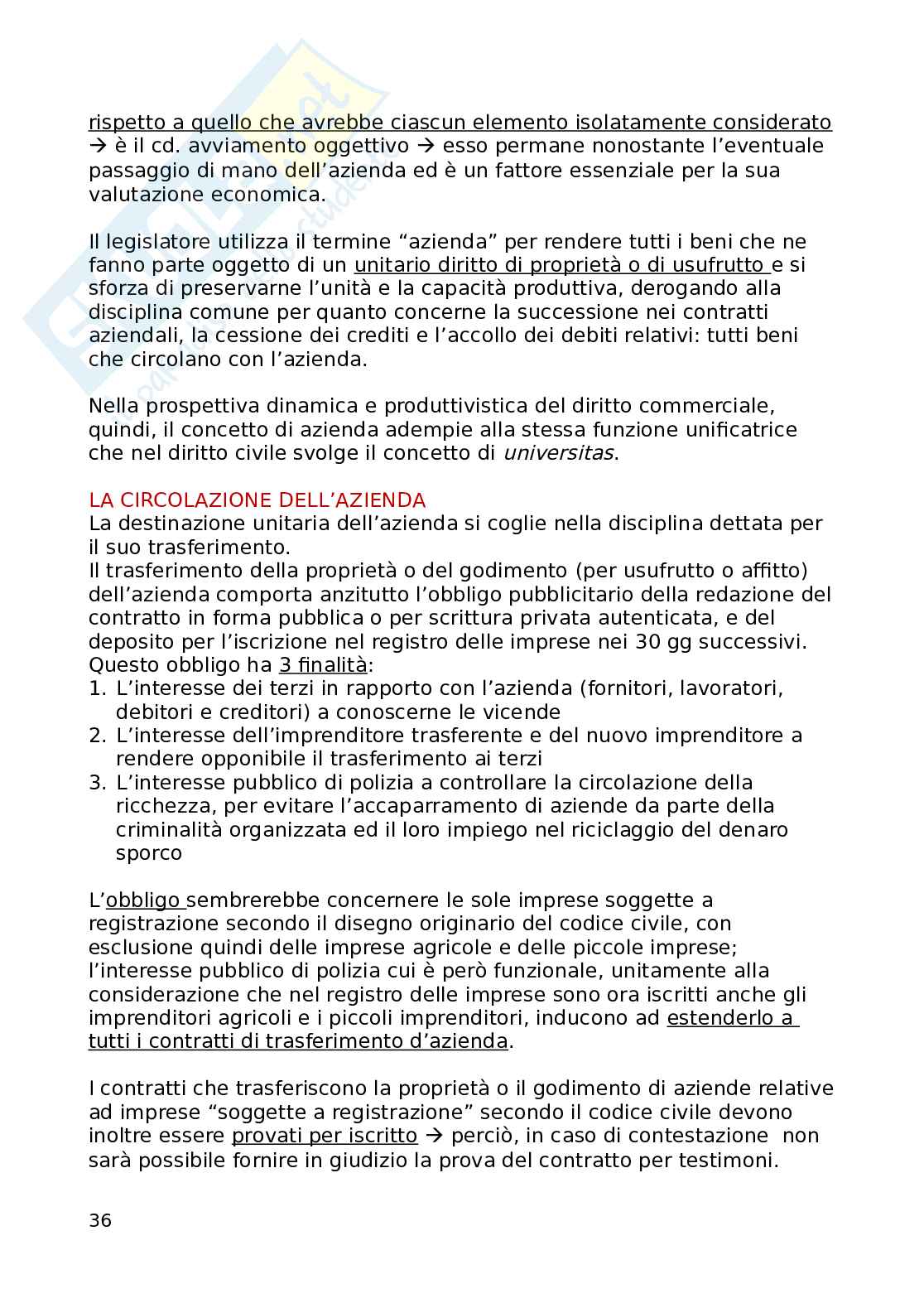 rispetto a quello che avrebbe ciascun elemento isolatamente considerato → è il cd. avviamento oggettivo → esso permane nonostante l'eventuale passaggio di mano dell'azienda ed è un fattore essenziale per la sua valutazione economica.

Il legislatore utilizza il termine "azienda" per rendere tutti i beni che ne fanno parte oggetto di un unitario diritto di proprietà o di usufrutto e si sforza di preservarne l'unità e la capacità produttiva, derogando alla disciplina comune per quanto concerne la successione nei contratti aziendali, la cessione dei crediti e l'accollo dei debiti relativi: tutti beni che circolano con l'azienda.

Nella prospettiva dinamica e produttivistica del diritto commerciale, quindi, il concetto di azienda adempie alla stessa funzione unificatrice che nel diritto civile svolge il concetto di universitas.

LA CIRCOLAZIONE DELL'AZIENDA
La destinazione unitaria dell'azienda si coglie nella disciplina dettata per il suo trasferimento.
Il trasferimento della proprietà o del godimento (per usufrutto o affitto) dell'azienda comporta anzitutto l'obbligo pubblicitario della redazione del contratto in forma pubblica o per scrittura privata autenticata, e del deposito per l'iscrizione nel registro delle imprese nei 30 gg successivi. Questo obbligo ha 3 finalità:
1. L'interesse dei terzi in rapporto con l'azienda (fornitori, lavoratori, debitori e creditori) a conoscerne le vicende
2. L'interesse dell'imprenditore trasferente e del nuovo imprenditore a rendere opponibile il trasferimento ai terzi
3. L'interesse pubblico di polizia a controllare la circolazione della ricchezza, per evitare l'accaparramento di aziende da parte della criminalità organizzata ed il loro impiego nel riciclaggio del denaro sporco

L'obbligo sembrerebbe concernere le sole imprese soggette a registrazione secondo il disegno originario del codice civile, con esclusione quindi delle imprese agricole e delle piccole imprese; l'interesse pubblico di polizia cui è però funzionale, unitamente alla considerazione che nel registro delle imprese sono ora iscritti anche gli imprenditori agricoli e i piccoli imprenditori, inducono ad estenderlo a tutti i contratti di trasferimento d'azienda.

I contratti che trasferiscono la proprietà o il godimento di aziende relative ad imprese "soggette a registrazione" secondo il codice civile devono inoltre essere provati per iscritto → perciò, in caso di contestazione non sarà possibile fornire in giudizio la prova del contratto per testimoni.

36